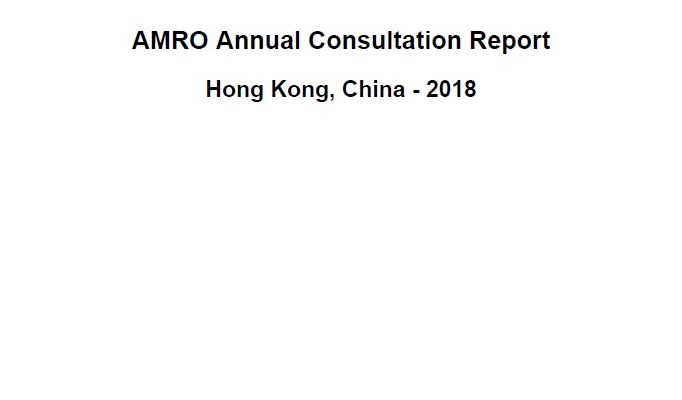 AMRO Annual Consultation Report

Hong Kong, China - 2018